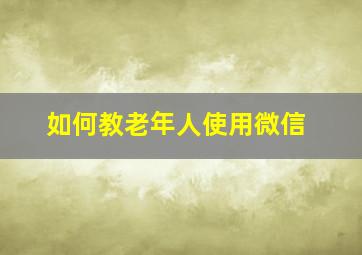 如何教老年人使用微信